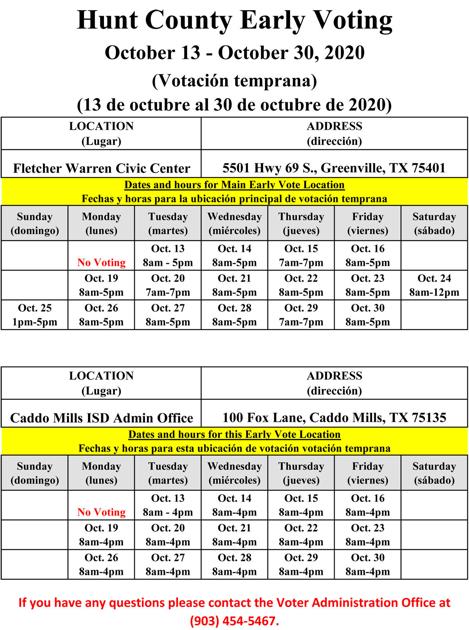 Hunt County Early Voting

October 13 - October 30, 2020

(Votación temprana)

(13 de octubre al 30 de octubre de 2020)

| LOCATION (Lugar) | ADDRESS (dirección) |
|---|---|
| Fletcher Warren Civic Center | 5501 Hwy 69 S., Greenville, TX 75401 |

Dates and hours for Main Early Vote Location
Fechas y horas para la ubicación principal de votación temprana

| Sunday (domingo) | Monday (lunes) | Tuesday (martes) | Wednesday (miércoles) | Thursday (jueves) | Friday (viernes) | Saturday (sábado) |
|---|---|---|---|---|---|---|
| | No Voting | Oct. 13 8am - 5pm | Oct. 14 8am-5pm | Oct. 15 7am-7pm | Oct. 16 8am-5pm | |
| | Oct. 19 8am-5pm | Oct. 20 7am-7pm | Oct. 21 8am-5pm | Oct. 22 8am-5pm | Oct. 23 8am-5pm | Oct. 24 8am-12pm |
| Oct. 25 1pm-5pm | Oct. 26 8am-5pm | Oct. 27 8am-5pm | Oct. 28 8am-5pm | Oct. 29 7am-7pm | Oct. 30 8am-5pm | |

| LOCATION (Lugar) | ADDRESS (dirección) |
|---|---|
| Caddo Mills ISD Admin Office | 100 Fox Lane, Caddo Mills, TX 75135 |

Dates and hours for this Early Vote Location
Fechas y horas para esta ubicación de votación votación temprana

| Sunday (domingo) | Monday (lunes) | Tuesday (martes) | Wednesday (miércoles) | Thursday (jueves) | Friday (viernes) | Saturday (sábado) |
|---|---|---|---|---|---|---|
| | No Voting | Oct. 13 8am - 4pm | Oct. 14 8am-4pm | Oct. 15 8am-4pm | Oct. 16 8am-4pm | |
| | Oct. 19 8am-4pm | Oct. 20 8am-4pm | Oct. 21 8am-4pm | Oct. 22 8am-4pm | Oct. 23 8am-4pm | |
| | Oct. 26 8am-4pm | Oct. 27 8am-4pm | Oct. 28 8am-4pm | Oct. 29 8am-4pm | Oct. 30 8am-4pm | |

If you have any questions please contact the Voter Administration Office at (903) 454-5467.